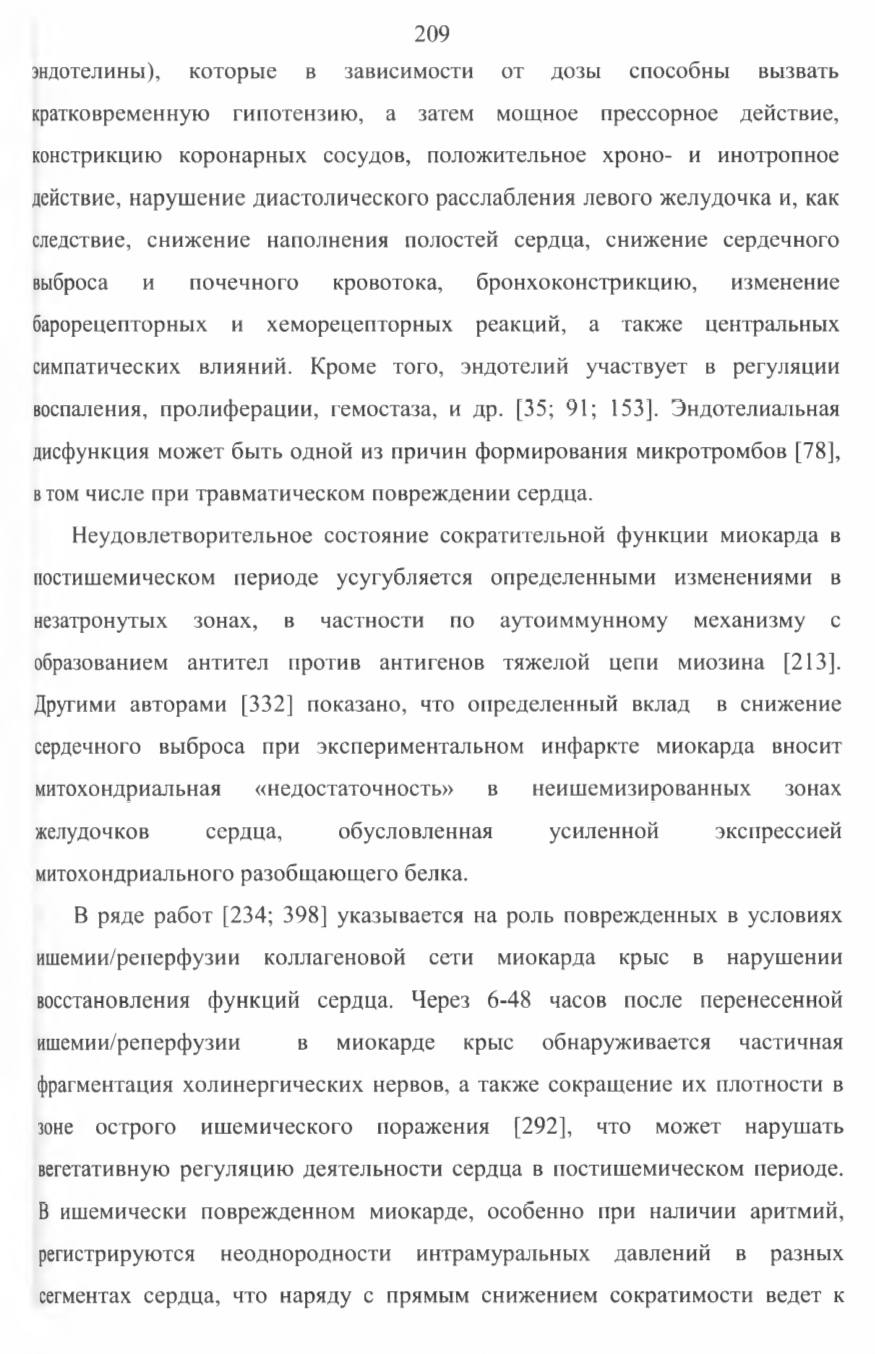 209

эндотелины), которые в зависимости от дозы способны вызвать кратковременную гипотензию, а затем мощное прессорное действие, констрикцию коронарных сосудов, положительное хроно- и инотропное действие, нарушение диастолического расслабления левого желудочка и, как следствие, снижение наполнения полостей сердца, снижение сердечного выброса и почечного кровотока, бронхоконстрикцию, изменение барорецепторных и хеморецепторных реакций, а также центральных симпатических влияний. Кроме того, эндотелий участвует в регуляции воспаления, пролиферации, гемостаза, и др. [35; 91; 153]. Эндотелиальная дисфункция может быть одной из причин формирования микротромбов [78], в том числе при травматическом повреждении сердца.

Неудовлетворительное состояние сократительной функции миокарда в постишемическом периоде усугубляется определенными изменениями в незатронутых зонах, в частности по аутоиммунному механизму с образованием антител против антигенов тяжелой цепи миозина [213]. Другими авторами [332] показано, что определенный вклад в снижение сердечного выброса при экспериментальном инфаркте миокарда вносит митохондриальная «недостаточность» в неишемизированных зонах желудочков сердца, обусловленная усиленной экспрессией митохондриального разобщающего белка.

В ряде работ [234; 398] указывается на роль поврежденных в условиях ишемии/реперфузии коллагеновой сети миокарда крыс в нарушении восстановления функций сердца. Через 6-48 часов после перенесенной ишемии/реперфузии в миокарде крыс обнаруживается частичная фрагментация холинергических нервов, а также сокращение их плотности в зоне острого ишемического поражения [292], что может нарушать вегетативную регуляцию деятельности сердца в постишемическом периоде. В ишемически поврежденном миокарде, особенно при наличии аритмий, регистрируются неоднородности интрамуральных давлений в разных сегментах сердца, что наряду с прямым снижением сократимости ведет к